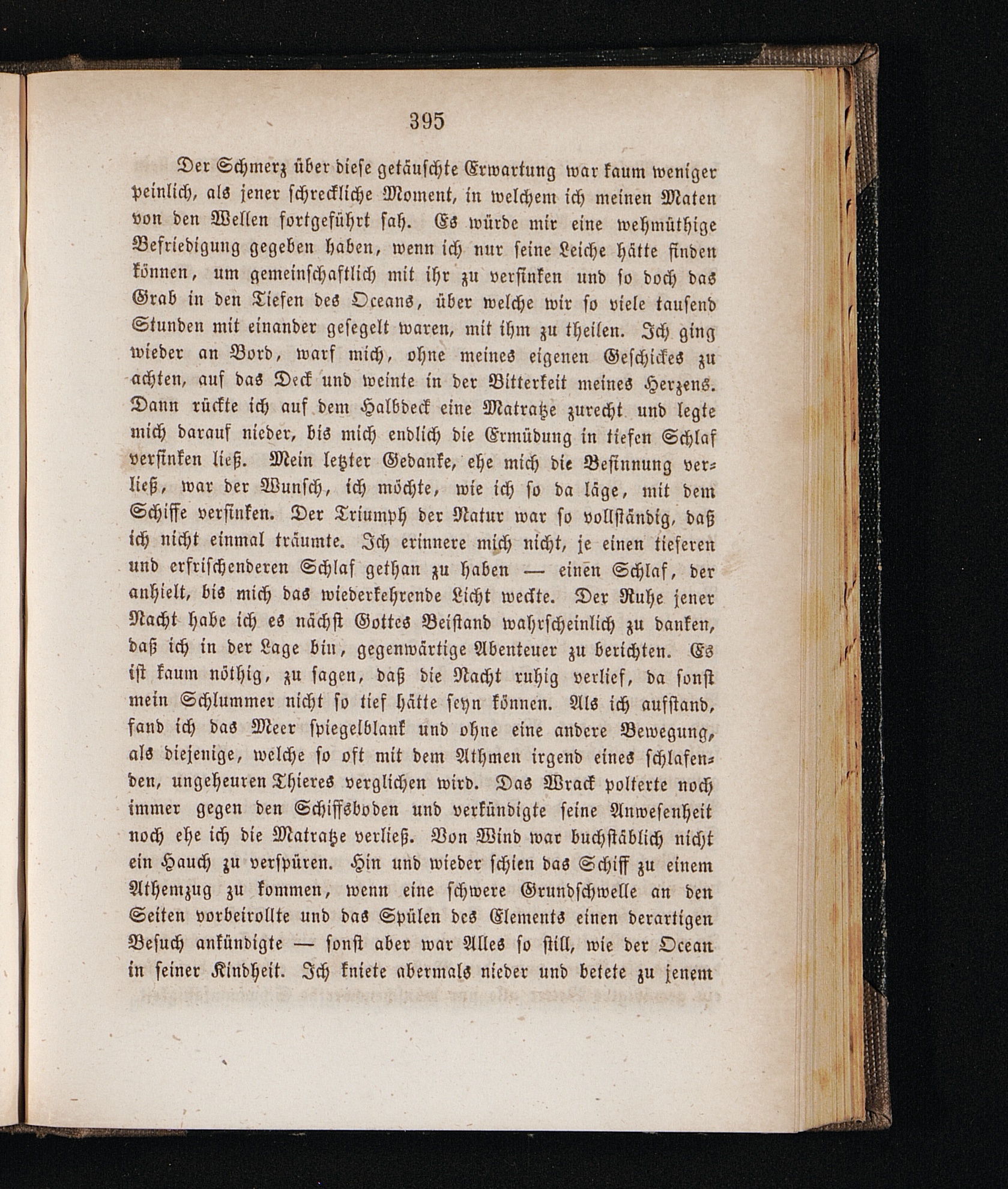 395

Der Schmerz über diese getäuschte Erwartung war kaum weniger peinlich, als jener schreckliche Moment, in welchem ich meinen Maten von den Wellen fortgeführt sah. Es würde mir eine wehmüthige Befriedigung gegeben haben, wenn ich nur seine Leiche hätte finden können, um gemeinschaftlich mit ihr zu versinken und so doch das Grab in den Tiefen des Oceans, über welche wir so viele tausend Stunden mit einander gesegelt waren, mit ihm zu theilen. Ich ging wieder an Bord, warf mich, ohne meines eigenen Geschickes zu achten, auf das Deck und weinte in der Bitterkeit meines Herzens. Dann rückte ich auf dem Halbdeck eine Matratze zurecht und legte mich darauf nieder, bis mich endlich die Ermüdung in tiefen Schlaf versinken ließ. Mein letzter Gedanke, ehe mich die Besinnung verließ, war der Wunsch, ich möchte, wie ich so da läge, mit dem Schiffe versinken. Der Triumph der Natur war so vollständig, daß ich nicht einmal träumte. Ich erinnere mich nicht, je einen tieferen und erfrischenderen Schlaf gethan zu haben — einen Schlaf, der anhielt, bis mich das wiederkehrende Licht weckte. Der Ruhe jener Nacht habe ich es nächst Gottes Beistand wahrscheinlich zu danken, daß ich in der Lage bin, gegenwärtige Abenteuer zu berichten. Es ist kaum nöthig, zu sagen, daß die Nacht ruhig verlief, da sonst mein Schlummer nicht so tief hätte seyn können. Als ich aufstand, fand ich das Meer spiegelblank und ohne eine andere Bewegung, als diejenige, welche so oft mit dem Athmen irgend eines schlafenden, ungeheuren Thieres verglichen wird. Das Wrack polterte noch immer gegen den Schiffsboden und verkündigte seine Anwesenheit noch ehe ich die Matratze verließ. Von Wind war buchstäblich nicht ein Hauch zu verspüren. Hin und wieder schien das Schiff zu einem Athemzug zu kommen, wenn eine schwere Grundschwelle an den Seiten vorbeirollte und das Spülen des Elements einen derartigen Besuch ankündigte — sonst aber war Alles so still, wie der Ocean in seiner Kindheit. Ich kniete abermals nieder und betete zu jenem